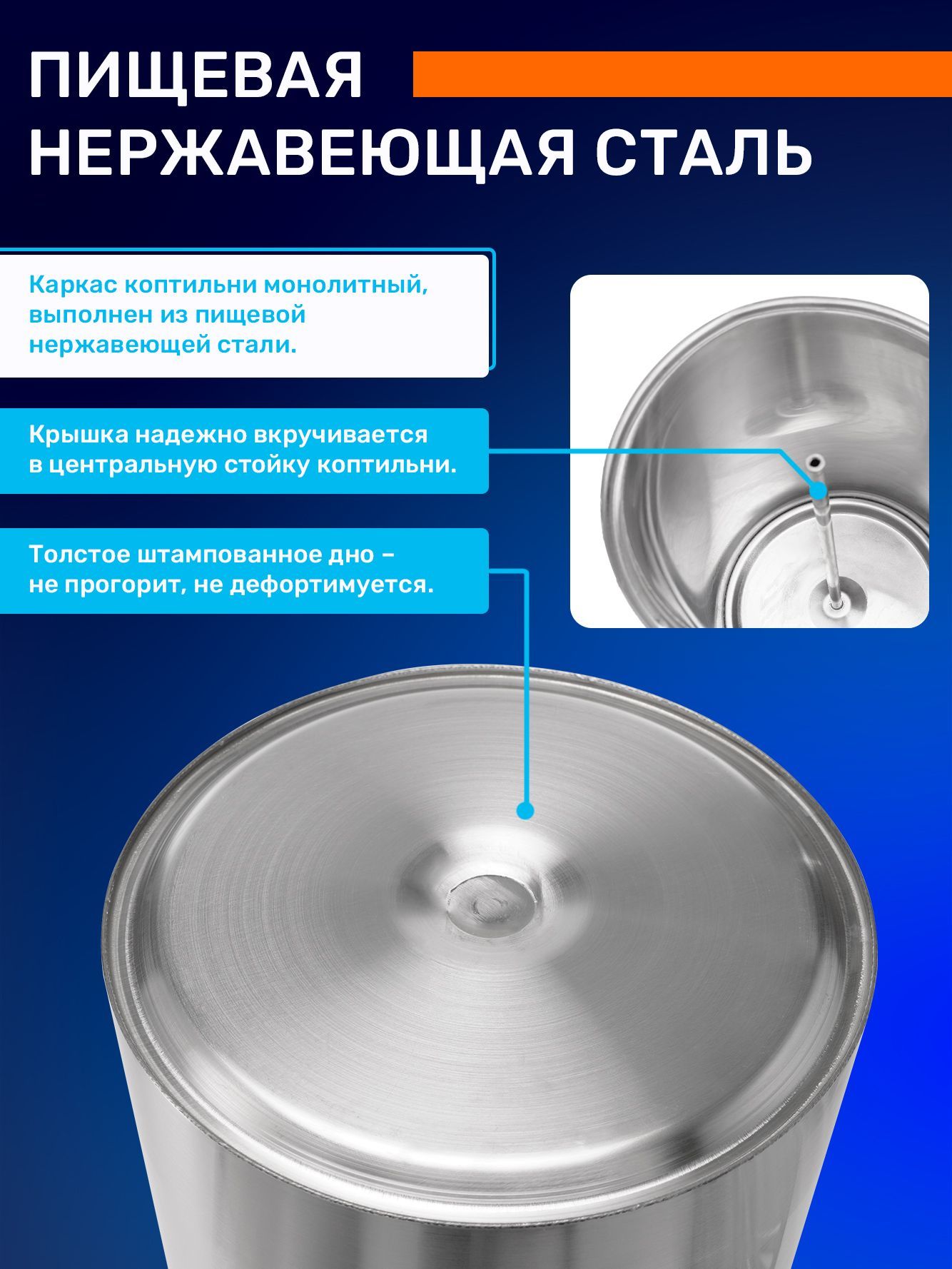 ПИЩЕВАЯ НЕРЖАВЕЮЩАЯ СТАЛЬ

Каркас коптильни монолитный, выполнен из пищевой нержавеющей стали.

Крышка надежно вкручивается в центральную стойку коптильни.

Толстое штампованное дно – не прогорит, не дефортимуется.